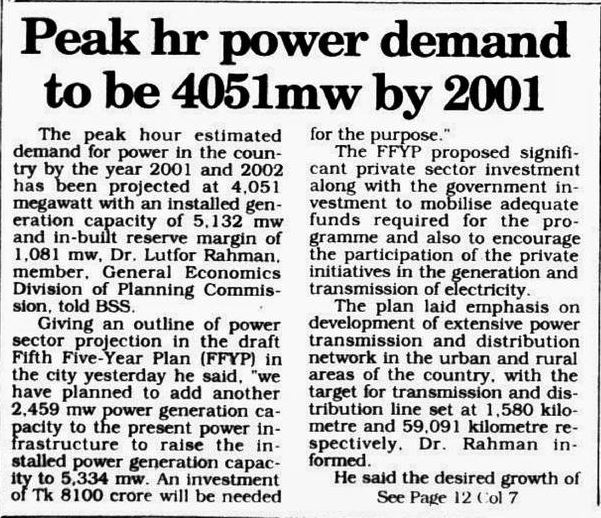 Peak hr power demand to be 4051mw by 2001

The peak hour estimated demand for power in the country by the year 2001 and 2002 has been projected at 4,051 megawatt with an installed generation capacity of 5,132 mw and in-built reserve margin of 1,081 mw, Dr. Lutfor Rahman, member, General Economics Division of Planning Commission, told BSS.

Giving an outline of power sector projection in the draft Fifth Five-Year Plan (FFYP) in the city yesterday he said, "we have planned to add another 2,459 mw power generation capacity to the present power infrastructure to raise the installed power generation capacity to 5,334 mw. An investment of Tk 8100 crore will be needed for the purpose."

The FFYP proposed significant private sector investment along with the government investment to mobilise adequate funds required for the programme and also to encourage the participation of the private initiatives in the generation and transmission of electricity.

The plan laid emphasis on development of extensive power transmission and distribution network in the urban and rural areas of the country, with the target for transmission and distribution line set at 1,580 kilometre and 59,091 kilometre respectively, Dr. Rahman informed.

He said the desired growth of

See Page 12 Col 7